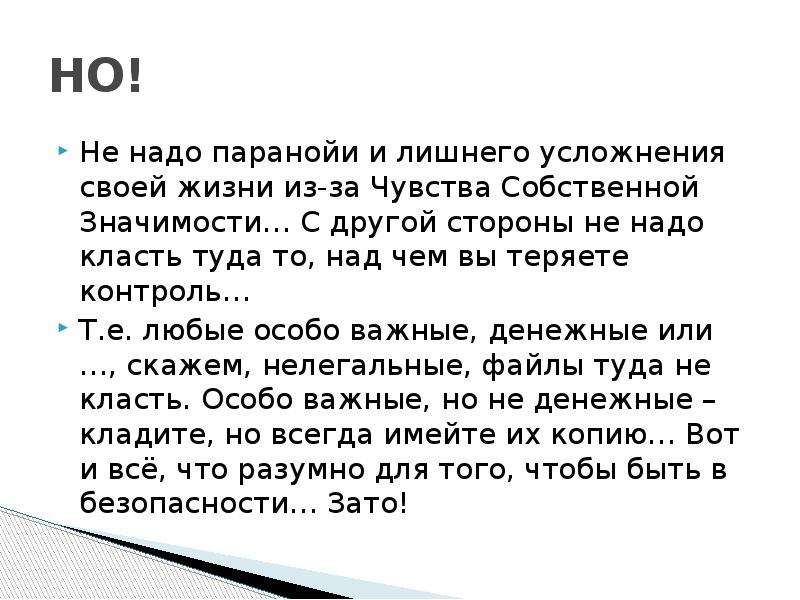 НО!

Не надо паранойи и лишнего усложнения своей жизни из-за Чувства Собственной Значимости… С другой стороны не надо класть туда то, над чем вы теряете контроль…

Т.е. любые особо важные, денежные или …, скажем, нелегальные, файлы туда не класть. Особо важные, но не денежные – кладите, но всегда имейте их копию… Вот и всё, что разумно для того, чтобы быть в безопасности… Зато!